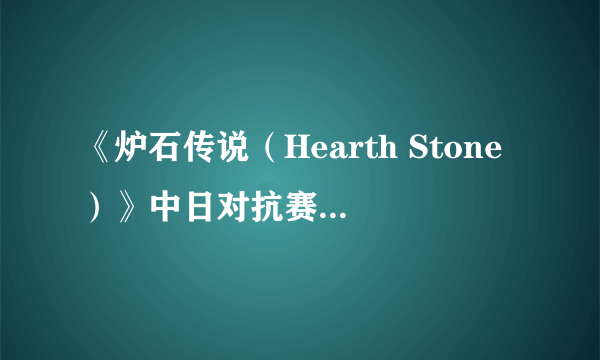 《炉石传说（Hearth Stone）》中日对抗赛...